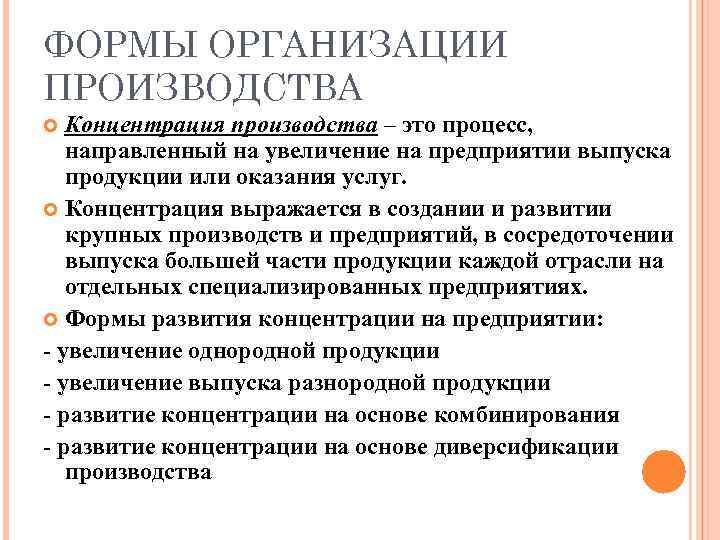 ФОРМЫ ОРГАНИЗАЦИИ ПРОИЗВОДСТВА

Концентрация производства – это процесс, направленный на увеличение на предприятии выпуска продукции или оказания услуг.

Концентрация выражается в создании и развитии крупных производств и предприятий, в сосредоточении выпуска большей части продукции каждой отрасли на отдельных специализированных предприятиях.

Формы развития концентрации на предприятии:

- увеличение однородной продукции

- увеличение выпуска разнородной продукции

- развитие концентрации на основе комбинирования

- развитие концентрации на основе диверсификации производства